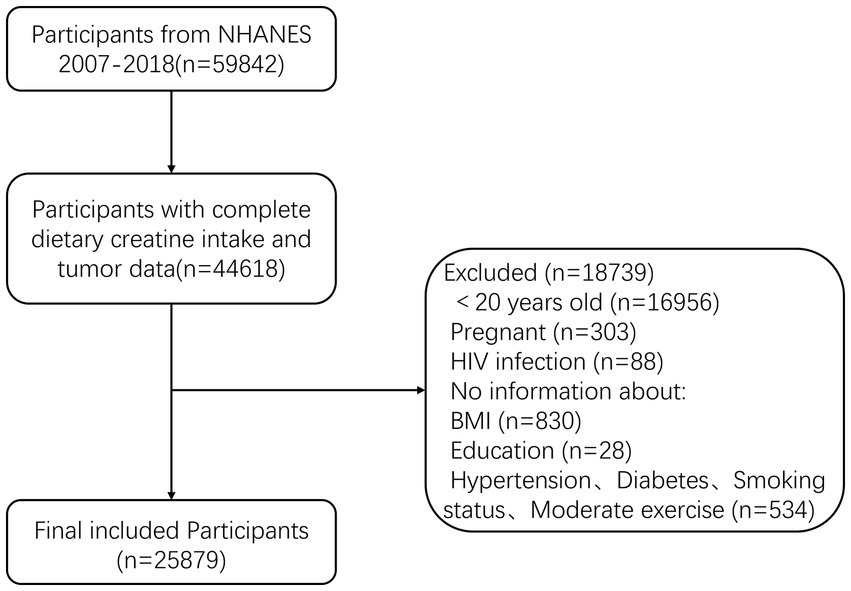 Participants from NHANES 2007-2018(n=59842)

Participants with complete dietary creatine intake and tumor data(n=44618)

Excluded (n=18739)
< 20 years old (n=16956)
Pregnant (n=303)
HIV infection (n=88)
No information about:
BMI (n=830)
Education (n=28)
Hypertension、Diabetes、Smoking status、Moderate exercise (n=534)

Final included Participants (n=25879)